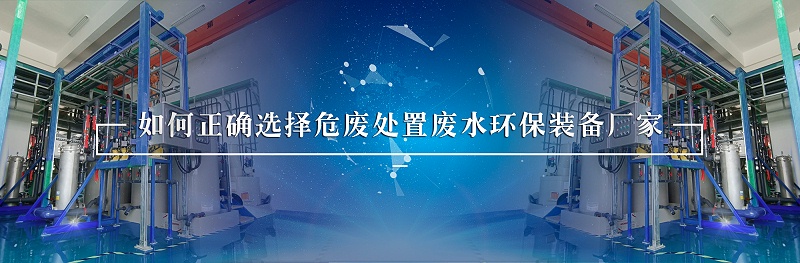 如何正确选择危废处置废水环保装备厂家